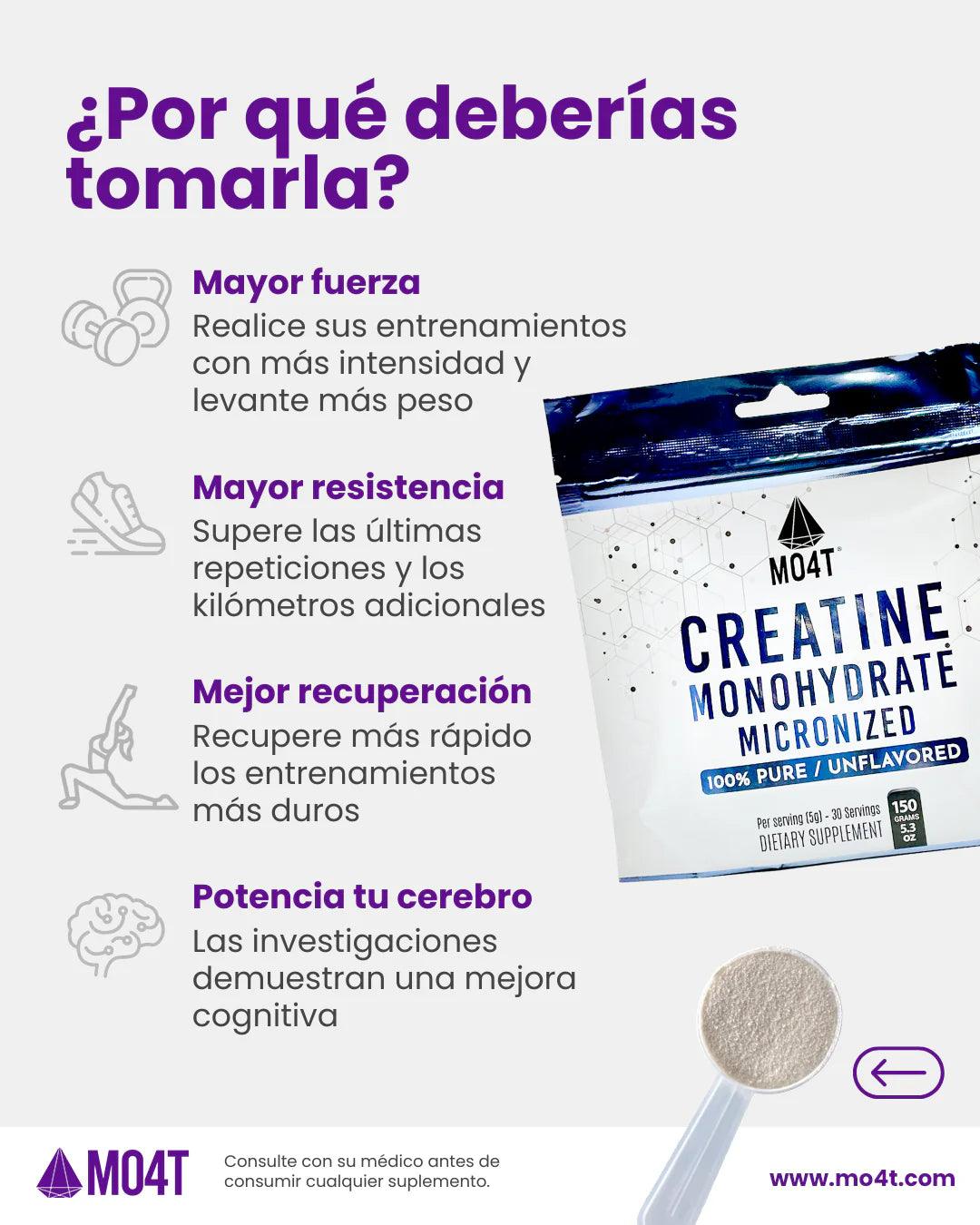 ¿Por qué deberías tomarla?

Mayor fuerza
Realice sus entrenamientos con más intensidad y levante más peso

Mayor resistencia
Supere las últimas repeticiones y los kilómetros adicionales

Mejor recuperación
Recupere más rápido los entrenamientos más duros

Potencia tu cerebro
Las investigaciones demuestran una mejora cognitiva

MO4T®
CREATINE
MONOHYDRATE
MICRONIZED
100% PURE / UNFLAVORED
Per serving (5g) - 30 Servings
DIETARY SUPPLEMENT
150 GRAMS 5.3 OZ

MO4T
Consulte con su médico antes de consumir cualquier suplemento.
www.mo4t.com